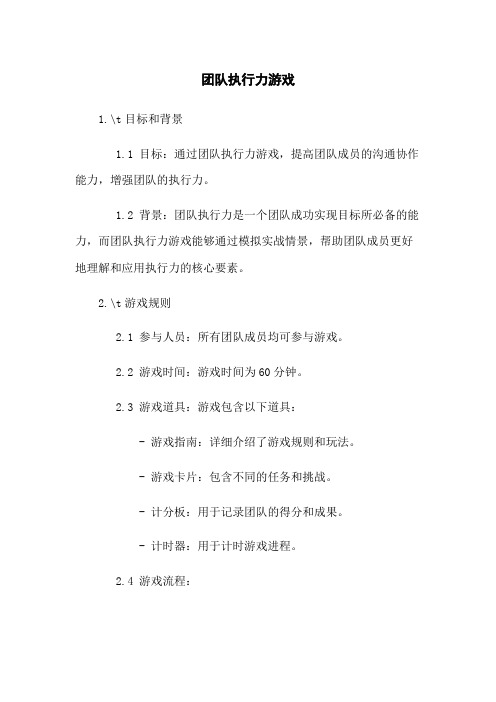 团队执行力游戏

1.\t 目标和背景

1.1 目标：通过团队执行力游戏，提高团队成员的沟通协作能力，增强团队的执行力。

1.2 背景：团队执行力是一个团队成功实现目标所必备的能力，而团队执行力游戏能够通过模拟实战情景，帮助团队成员更好地理解和应用执行力的核心要素。

2.\t 游戏规则

2.1 参与人员：所有团队成员均可参与游戏。

2.2 游戏时间：游戏时间为60分钟。

2.3 游戏道具：游戏包含以下道具：

- 游戏指南：详细介绍了游戏规则和玩法。

- 游戏卡片：包含不同的任务和挑战。

- 计分板：用于记录团队的得分和成果。

- 计时器：用于计时游戏进程。

2.4 游戏流程：